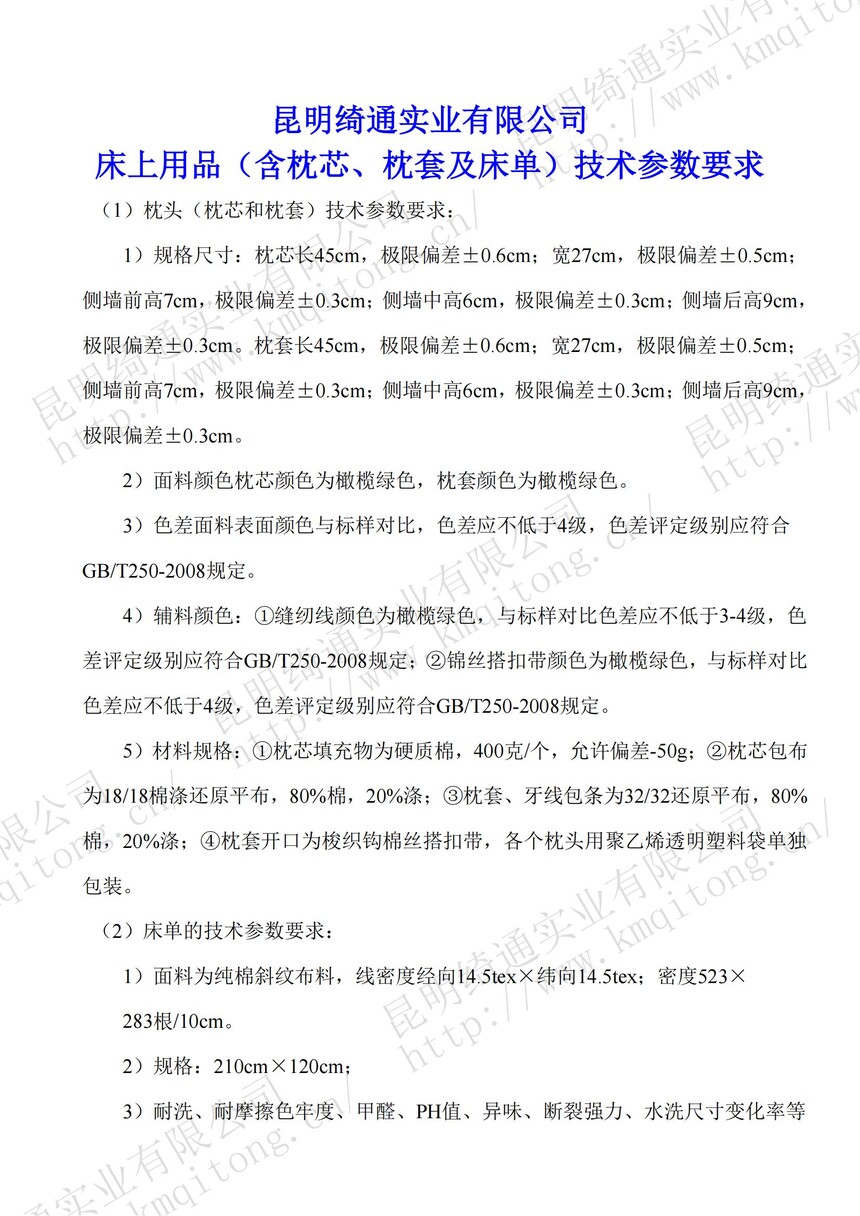 昆明绮通实业有限公司
床上用品（含枕芯、枕套及床单）技术参数要求

（1）枕头（枕芯和枕套）技术参数要求：

1）规格尺寸：枕芯长45cm，极限偏差±0.6cm；宽27cm，极限偏差±0.5cm；侧墙前高7cm，极限偏差±0.3cm；侧墙中高6cm，极限偏差±0.3cm；侧墙后高9cm，极限偏差±0.3cm。枕套长45cm，极限偏差±0.6cm；宽27cm，极限偏差±0.5cm；侧墙前高7cm，极限偏差±0.3cm；侧墙中高6cm，极限偏差±0.3cm；侧墙后高9cm，极限偏差±0.3cm。

2）面料颜色枕芯颜色为橄榄绿色，枕套颜色为橄榄绿色。

3）色差面料表面颜色与标样对比，色差应不低于4级，色差评定级别应符合GB/T250-2008规定。

4）辅料颜色：①缝纫线颜色为橄榄绿色，与标样对比色差应不低于3-4级，色差评定级别应符合GB/T250-2008规定；②锦丝搭扣带颜色为橄榄绿色，与标样对比色差应不低于4级，色差评定级别应符合GB/T250-2008规定。

5）材料规格：①枕芯填充物为硬质棉，400克/个，允许偏差-50g；②枕芯包布为18/18棉涤还原平布，80%棉，20%涤；③枕套、牙线包条为32/32还原平布，80%棉，20%涤；④枕套开口为梭织钩棉丝搭扣带，各个枕头用聚乙烯透明塑料袋单独包装。

（2）床单的技术参数要求：

1）面料为纯棉斜纹布料，线密度经向14.5tex×纬向14.5tex；密度523×283根/10cm。

2）规格：210cm×120cm；

3）耐洗、耐摩擦色牢度、甲醛、PH值、异味、断裂强力、水洗尺寸变化率等

昆明绮通实业有限公司 http://www.kmqitong.cn/